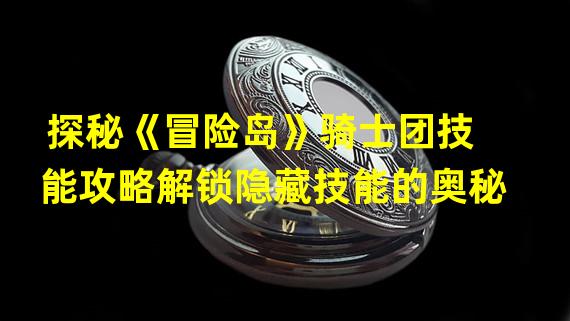 探秘《冒险岛》骑士团技能攻略解锁隐藏技能的奥秘